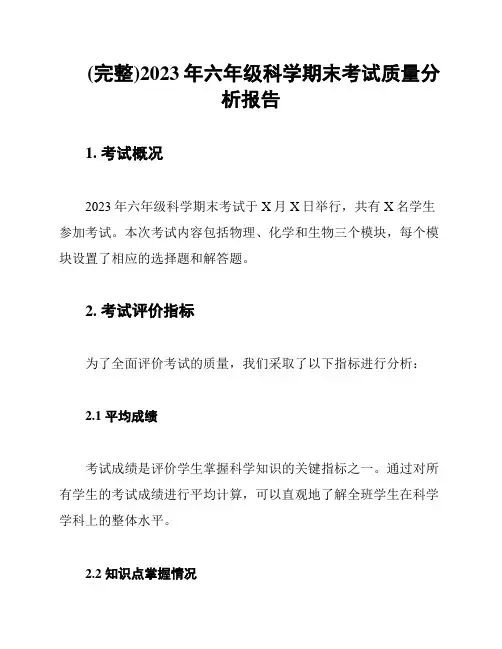 (完整)2023年六年级科学期末考试质量分析报告

1. 考试概况

2023年六年级科学期末考试于X月X日举行，共有X名学生参加考试。本次考试内容包括物理、化学和生物三个模块，每个模块设置了相应的选择题和解答题。

2. 考试评价指标

为了全面评价考试的质量，我们采取了以下指标进行分析：

2.1 平均成绩

考试成绩是评价学生掌握科学知识的关键指标之一。通过对所有学生的考试成绩进行平均计算，可以直观地了解全班学生在科学学科上的整体水平。

2.2 知识点掌握情况